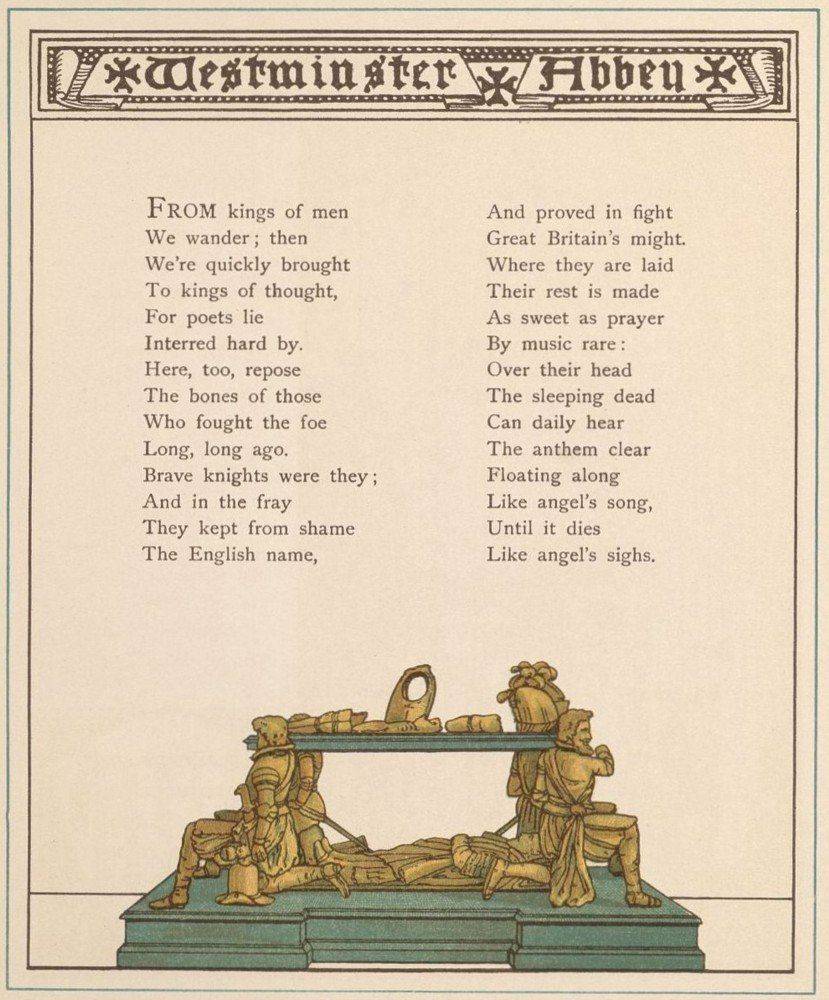 Westminster Abbey

FROM kings of men
We wander; then
We're quickly brought
To kings of thought,
For poets lie
Interred hard by.
Here, too, repose
The bones of those
Who fought the foe
Long, long ago.
Brave knights were they;
And in the fray
They kept from shame
The English name,

And proved in fight
Great Britain's might.
Where they are laid
Their rest is made
As sweet as prayer
By music rare:
Over their head
The sleeping dead
Can daily hear
The anthem clear
Floating along
Like angel's song,
Until it dies
Like angel's sighs.